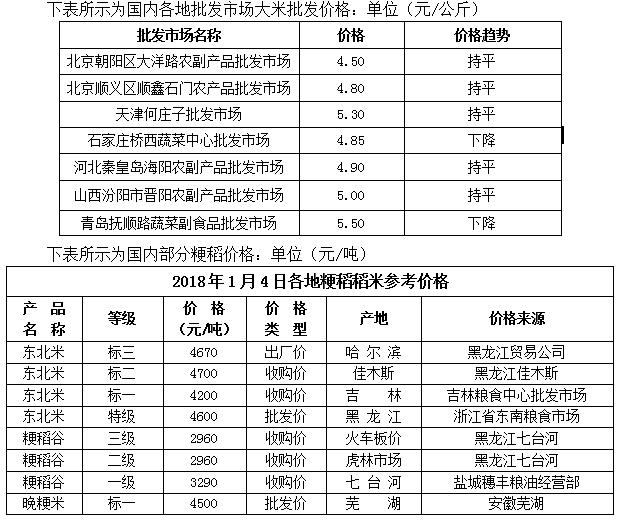 下表所示为国内各地批发市场大米批发价格：单位（元/公斤）

| 批发市场名称 | 价格 | 价格趋势 |
|---|---|---|
| 北京朝阳区大洋路农副产品批发市场 | 4.50 | 持平 |
| 北京顺义区顺鑫石门农产品批发市场 | 4.80 | 持平 |
| 天津何庄子批发市场 | 5.30 | 持平 |
| 石家庄桥西蔬菜中心批发市场 | 4.85 | 下降 |
| 河北秦皇岛海阳农副产品批发市场 | 4.90 | 持平 |
| 山西汾阳市晋阳农副产品批发市场 | 5.00 | 持平 |
| 青岛抚顺路蔬菜副食品批发市场 | 5.50 | 下降 |

下表所示为国内部分粳稻价格：单位（元/吨）

2018年1月4日各地粳稻稻米参考价格

| 产品名称 | 等级 | 价格（元/吨） | 价格类型 | 产地 | 价格来源 |
|---|---|---|---|---|---|
| 东北米 | 标三 | 4670 | 出厂价 | 哈尔滨 | 黑龙江贸易公司 |
| 东北米 | 标二 | 4700 | 收购价 | 佳木斯 | 黑龙江佳木斯 |
| 东北米 | 标一 | 4200 | 收购价 | 吉林 | 吉林粮食中心批发市场 |
| 东北米 | 特级 | 4600 | 批发价 | 黑龙江 | 浙江省东南粮食市场 |
| 粳稻谷 | 三级 | 2960 | 收购价 | 火车板价 | 黑龙江七台河 |
| 粳稻谷 | 二级 | 2960 | 收购价 | 虎林市场 | 黑龙江七台河 |
| 粳稻谷 | 一级 | 3290 | 收购价 | 七台河 | 盐城穗丰粮油经营部 |
| 晚粳米 | 标一 | 4500 | 批发价 | 芜湖 | 安徽芜湖 |